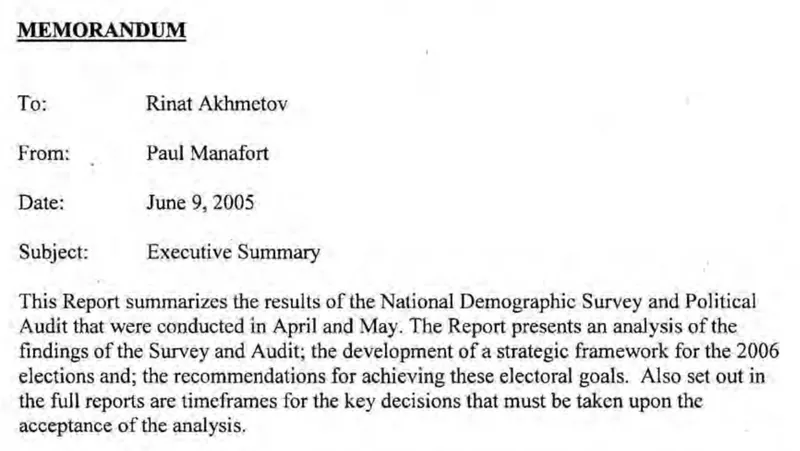 MEMORANDUM

To: Rinat Akhmetov

From: Paul Manafort

Date: June 9, 2005

Subject: Executive Summary

This Report summarizes the results of the National Demographic Survey and Political Audit that were conducted in April and May. The Report presents an analysis of the findings of the Survey and Audit; the development of a strategic framework for the 2006 elections and; the recommendations for achieving these electoral goals. Also set out in the full reports are timeframes for the key decisions that must be taken upon the acceptance of the analysis.